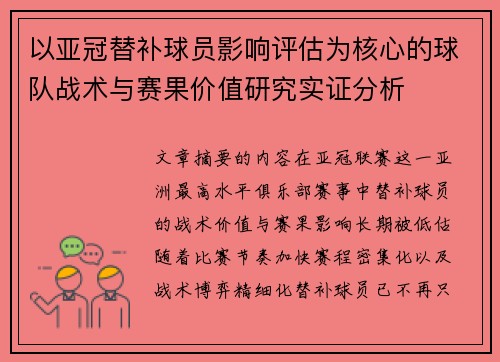 以亚冠替补球员影响评估为核心的球队战术与赛果价值研究实证分析

文章摘要的内容在亚冠联赛这一亚洲最高水平俱乐部赛事中替补球员的战术价值与赛果影响长期被低估随着比赛节奏加快赛程密集化以及战术博弈精细化替补球员已不再只